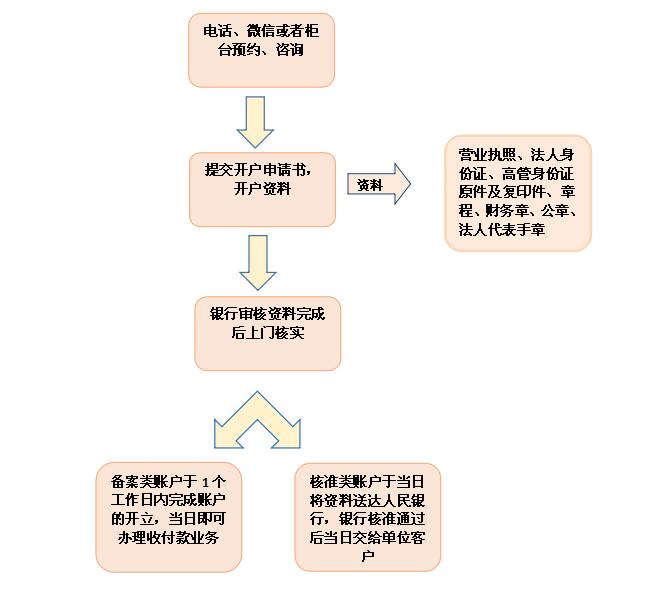 电话、微信或者柜台预约、咨询

提交开户申请书，开户资料

资料

营业执照、法人身份证、高管身份证原件及复印件、章程、财务章、公章、法人代表手章

银行审核资料完成后上门核实

备案类账户于 1 个工作日内完成账户的开立，当日即可办理收付款业务

核准类账户于当日将资料送达人民银行，银行核准通过后当日交给单位客户